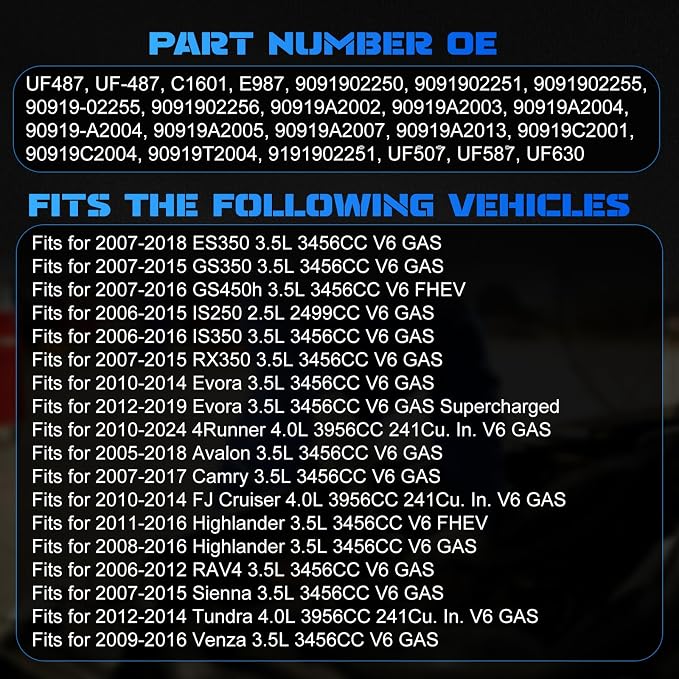 PART NUMBER OE

UF487, UF-487, C1601, E987, 9091902250, 9091902251, 9091902255, 90919-02255, 9091902256, 90919A2002, 90919A2003, 90919A2004, 90919-A2004, 90919A2005, 90919A2007, 90919A2013, 90919C2001, 90919C2004, 90919T2004, 9191902251, UF507, UF587, UF630

FITS THE FOLLOWING VEHICLES

Fits for 2007-2018 ES350 3.5L 3456CC V6 GAS
Fits for 2007-2015 GS350 3.5L 3456CC V6 GAS
Fits for 2007-2016 GS450h 3.5L 3456CC V6 FHEV
Fits for 2006-2015 IS250 2.5L 2499CC V6 GAS
Fits for 2006-2016 IS350 3.5L 3456CC V6 GAS
Fits for 2007-2015 RX350 3.5L 3456CC V6 GAS
Fits for 2010-2014 Evora 3.5L 3456CC V6 GAS
Fits for 2012-2019 Evora 3.5L 3456CC V6 GAS Supercharged
Fits for 2010-2024 4Runner 4.0L 3956CC 241Cu. In. V6 GAS
Fits for 2005-2018 Avalon 3.5L 3456CC V6 GAS
Fits for 2007-2017 Camry 3.5L 3456CC V6 GAS
Fits for 2010-2014 FJ Cruiser 4.0L 3956CC 241Cu. In. V6 GAS
Fits for 2011-2016 Highlander 3.5L 3456CC V6 FHEV
Fits for 2008-2016 Highlander 3.5L 3456CC V6 GAS
Fits for 2006-2012 RAV4 3.5L 3456CC V6 GAS
Fits for 2007-2015 Sienna 3.5L 3456CC V6 GAS
Fits for 2012-2014 Tundra 4.0L 3956CC 241Cu. In. V6 GAS
Fits for 2009-2016 Venza 3.5L 3456CC V6 GAS